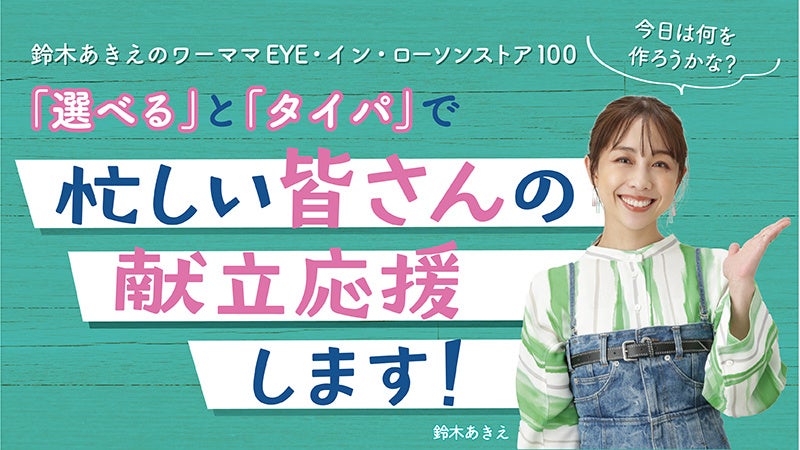 鈴木あきえのワーママEYE・イン・ローソンストア100

今日は何を作ろうかな?

「選べる」と「タイパ」で

忙しい皆さんの献立応援します!

鈴木あきえ